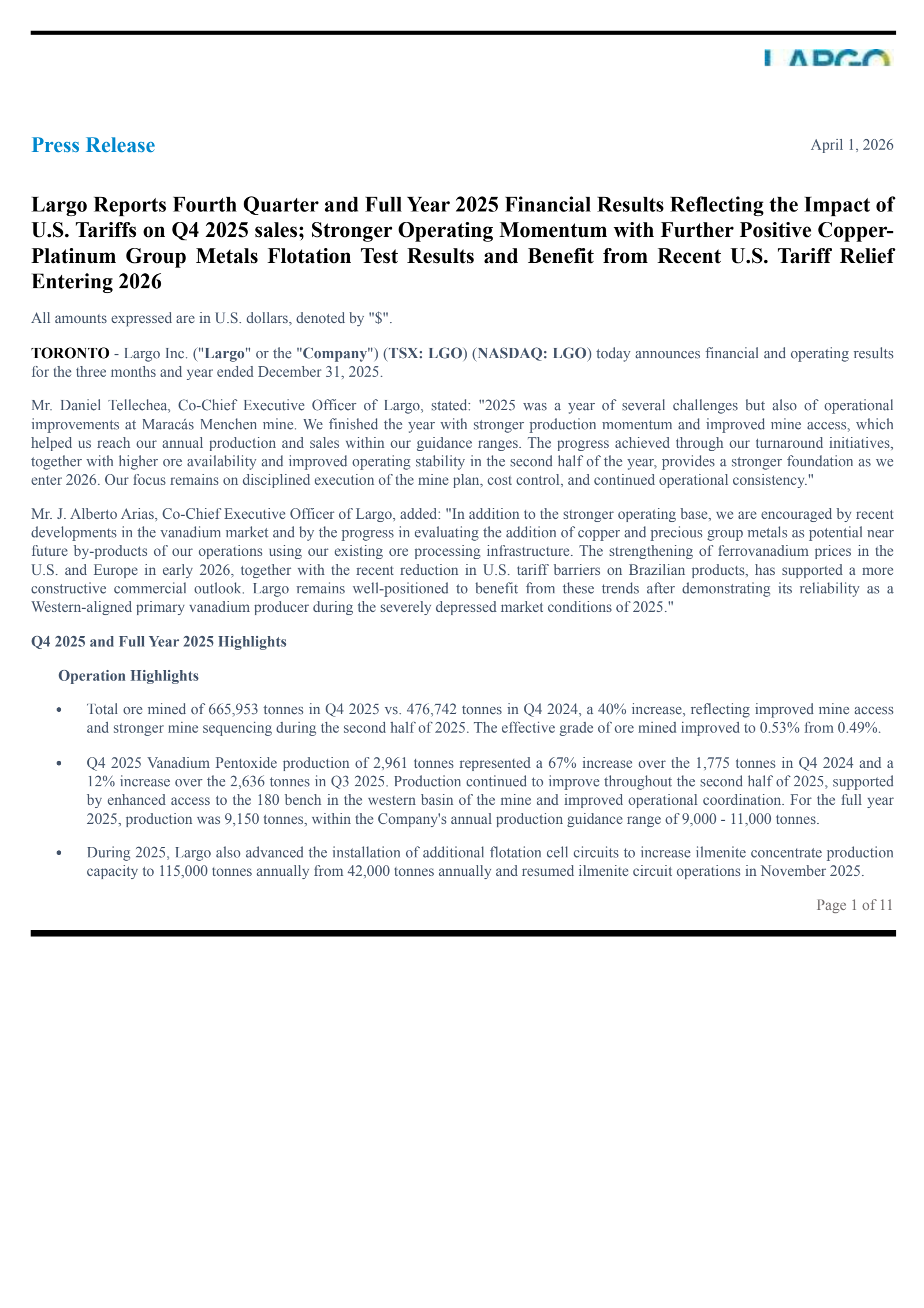 LARGO

Press Release

April 1, 2026

Largo Reports Fourth Quarter and Full Year 2025 Financial Results Reflecting the Impact of U.S. Tariffs on Q4 2025 sales; Stronger Operating Momentum with Further Positive Copper-Platinum Group Metals Flotation Test Results and Benefit from Recent U.S. Tariff Relief Entering 2026

All amounts expressed are in U.S. dollars, denoted by "$".

TORONTO - Largo Inc. ("Largo" or the "Company") (TSX: LGO) (NASDAQ: LGO) today announces financial and operating results for the three months and year ended December 31, 2025.

Mr. Daniel Tellechea, Co-Chief Executive Officer of Largo, stated: "2025 was a year of several challenges but also of operational improvements at Maracás Menchen mine. We finished the year with stronger production momentum and improved mine access, which helped us reach our annual production and sales within our guidance ranges. The progress achieved through our turnaround initiatives, together with higher ore availability and improved operating stability in the second half of the year, provides a stronger foundation as we enter 2026. Our focus remains on disciplined execution of the mine plan, cost control, and continued operational consistency."

Mr. J. Alberto Arias, Co-Chief Executive Officer of Largo, added: "In addition to the stronger operating base, we are encouraged by recent developments in the vanadium market and by the progress in evaluating the addition of copper and precious group metals as potential near future by-products of our operations using our existing ore processing infrastructure. The strengthening of ferrovanadium prices in the U.S. and Europe in early 2026, together with the recent reduction in U.S. tariff barriers on Brazilian products, has supported a more constructive commercial outlook. Largo remains well-positioned to benefit from these trends after demonstrating its reliability as a Western-aligned primary vanadium producer during the severely depressed market conditions of 2025."

Q4 2025 and Full Year 2025 Highlights

Operation Highlights

• Total ore mined of 665,953 tonnes in Q4 2025 vs. 476,742 tonnes in Q4 2024, a 40% increase, reflecting improved mine access and stronger mine sequencing during the second half of 2025. The effective grade of ore mined improved to 0.53% from 0.49%.

• Q4 2025 Vanadium Pentoxide production of 2,961 tonnes represented a 67% increase over the 1,775 tonnes in Q4 2024 and a 12% increase over the 2,636 tonnes in Q3 2025. Production continued to improve throughout the second half of 2025, supported by enhanced access to the 180 bench in the western basin of the mine and improved operational coordination. For the full year 2025, production was 9,150 tonnes, within the Company's annual production guidance range of 9,000 - 11,000 tonnes.

• During 2025, Largo also advanced the installation of additional flotation cell circuits to increase ilmenite concentrate production capacity to 115,000 tonnes annually from 42,000 tonnes annually and resumed ilmenite circuit operations in November 2025.

Page 1 of 11